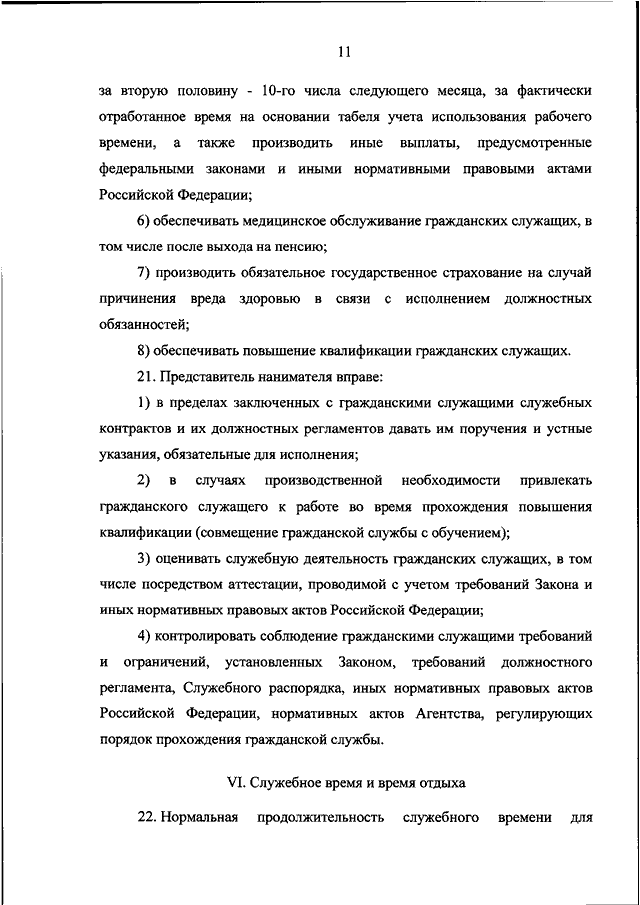 11

за вторую половину - 10-го числа следующего месяца, за фактически отработанное время на основании табеля учета использования рабочего времени, а также производить иные выплаты, предусмотренные федеральными законами и иными нормативными правовыми актами Российской Федерации;

6) обеспечивать медицинское обслуживание гражданских служащих, в том числе после выхода на пенсию;

7) производить обязательное государственное страхование на случай причинения вреда здоровью в связи с исполнением должностных обязанностей;

8) обеспечивать повышение квалификации гражданских служащих.

21. Представитель нанимателя вправе:

1) в пределах заключенных с гражданскими служащими служебных контрактов и их должностных регламентов давать им поручения и устные указания, обязательные для исполнения;

2) в случаях производственной необходимости привлекать гражданского служащего к работе во время прохождения повышения квалификации (совмещение гражданской службы с обучением);

3) оценивать служебную деятельность гражданских служащих, в том числе посредством аттестации, проводимой с учетом требований Закона и иных нормативных правовых актов Российской Федерации;

4) контролировать соблюдение гражданскими служащими требований и ограничений, установленных Законом, требований должностного регламента, Служебного распорядка, иных нормативных правовых актов Российской Федерации, нормативных актов Агентства, регулирующих порядок прохождения гражданской службы.

VI. Служебное время и время отдыха

22. Нормальная продолжительность служебного времени для